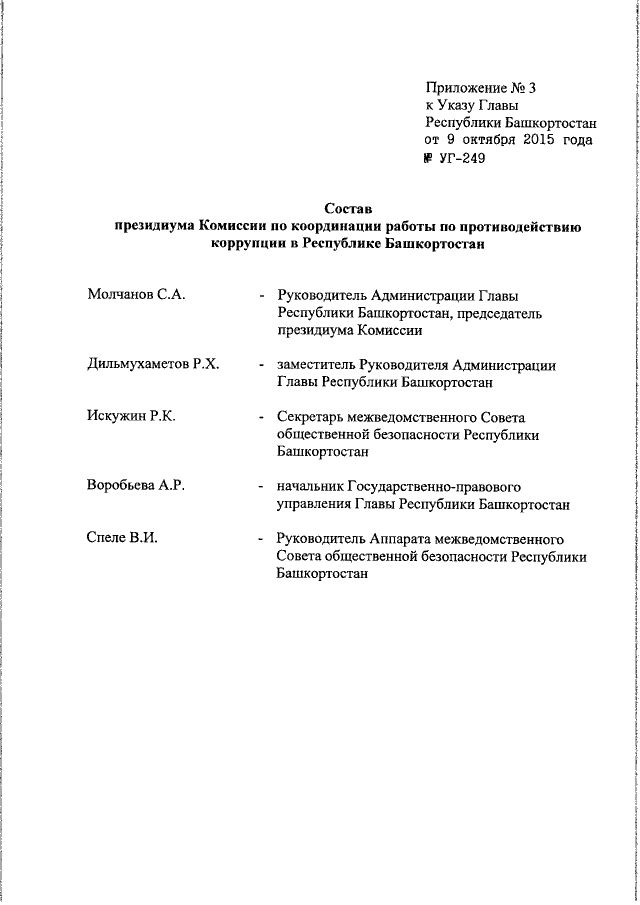 Приложение № 3
к Указу Главы
Республики Башкортостан
от 9 октября 2015 года
№ УГ-249

Состав
президиума Комиссии по координации работы по противодействию коррупции в Республике Башкортостан

Молчанов С.А. - Руководитель Администрации Главы Республики Башкортостан, председатель президиума Комиссии

Дильмухаметов Р.Х. - заместитель Руководителя Администрации Главы Республики Башкортостан

Искужин Р.К. - Секретарь межведомственного Совета общественной безопасности Республики Башкортостан

Воробьева А.Р. - начальник Государственно-правового управления Главы Республики Башкортостан

Спеле В.И. - Руководитель Аппарата межведомственного Совета общественной безопасности Республики Башкортостан